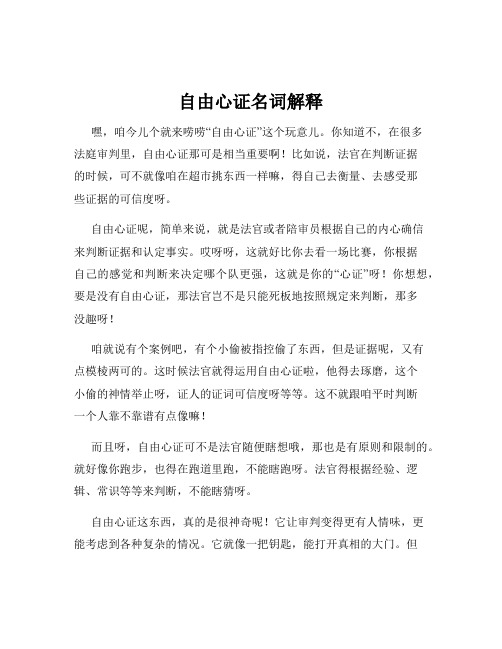 自由心证名词解释

嘿，咱今儿个就来唠唠“自由心证”这个玩意儿。你知道不，在很多法庭审判里，自由心证那可是相当重要啊！比如说，法官在判断证据的时候，可不就像咱在超市挑东西一样嘛，得自己去衡量、去感受那些证据的可信度呀。

自由心证呢，简单来说，就是法官或者陪审员根据自己的内心确信来判断证据和认定事实。哎呀呀，这就好比你去看一场比赛，你根据自己的感觉和判断来决定哪个队更强，这就是你的“心证”呀！你想想，要是没有自由心证，那法官岂不是只能死板地按照规定来判断，那多没趣呀！

咱就说有个案例吧，有个小偷被指控偷了东西，但是证据呢，又有点模棱两可的。这时候法官就得运用自由心证啦，他得去琢磨，这个小偷的神情举止呀，证人的证词可信度呀等等。这不就跟咱平时判断一个人靠不靠谱有点像嘛！

而且呀，自由心证可不是法官随便瞎想哦，那也是有原则和限制的。就好像你跑步，也得在跑道里跑，不能瞎跑呀。法官得根据经验、逻辑、常识等等来判断，不能瞎猜呀。

自由心证这东西，真的是很神奇呢！它让审判变得更有人情味，更能考虑到各种复杂的情况。它就像一把钥匙，能打开真相的大门。但